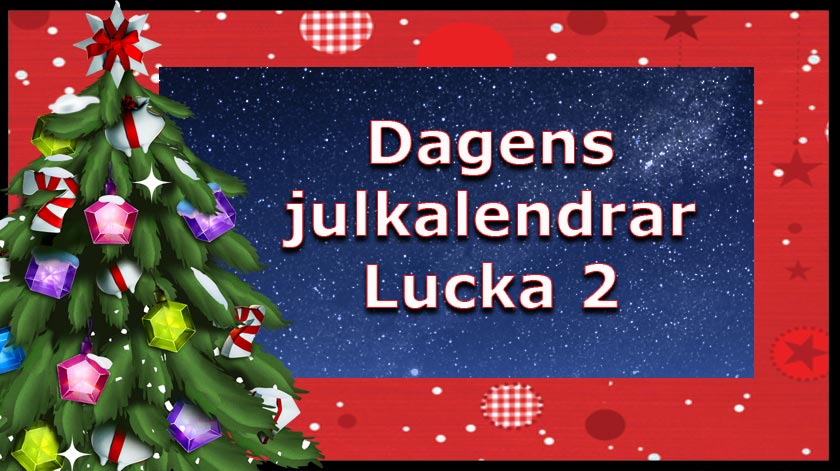 Dagens julkalendrar Lucka 2